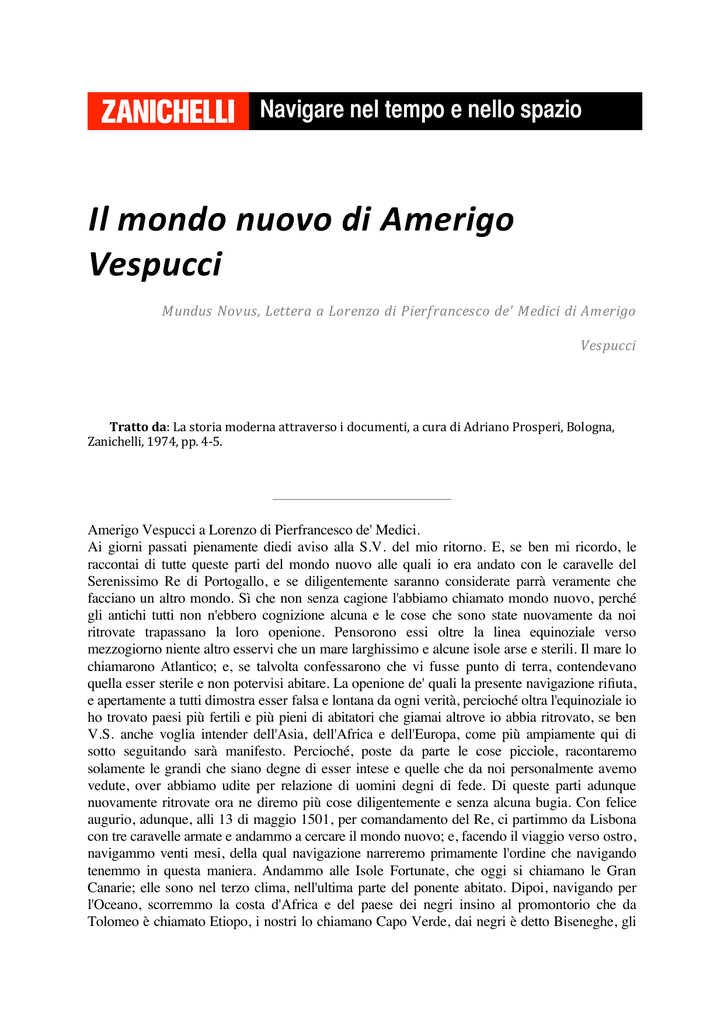 ZANICHELLI Navigare nel tempo e nello spazio

Il mondo nuovo di Amerigo Vespucci

Mundus Novus, Lettera a Lorenzo di Pierfrancesco de' Medici di Amerigo Vespucci

Tratto da: La storia moderna attraverso i documenti, a cura di Adriano Prosperi, Bologna, Zanichelli, 1974, pp. 4-5.

Amerigo Vespucci a Lorenzo di Pierfrancesco de' Medici.
Ai giorni passati pienamente diedi aviso alla S.V. del mio ritorno. E, se ben mi ricordo, le raccontai di tutte queste parti del mondo nuovo alle quali io era andato con le caravelle del Serenissimo Re di Portogallo, e se diligentemente saranno considerate parrà veramente che facciano un altro mondo. Sì che non senza cagione l'abbiamo chiamato mondo nuovo, perché gli antichi tutti non n'ebbero cognizione alcuna e le cose che sono state nuovamente da noi ritrovate trapassano la loro openione. Pensorono essi oltre la linea equinoziale verso mezzogiorno niente altro esservi che un mare larghissimo e alcune isole arse e sterili. Il mare lo chiamarono Atlantico; e, se talvolta confessarono che vi fusse punto di terra, contendevano quella esser sterile e non potervisi abitare. La openione de' quali la presente navigazione rifiuta, e apertamente a tutti dimostra esser falsa e lontana da ogni verità, percioché oltra l'equinoziale io ho trovato paesi più fertili e più pieni di abitatori che giamai altrove io abbia ritrovato, se ben V.S. anche voglia intender dell'Asia, dell'Africa e dell'Europa, come più ampiamente qui di sotto seguitando sarà manifesto. Percioché, poste da parte le cose picciole, racontaremo solamente le grandi che siano degne di esser intese e quelle che da noi personalmente avemo vedute, over abbiamo udite per relazione di uomini degni di fede. Di queste parti adunque nuovamente ritrovate ora ne diremo più cose diligentemente e senza alcuna bugia. Con felice augurio, adunque, alli 13 di maggio 1501, per comandamento del Re, ci partimmo da Lisbona con tre caravelle armate e andammo a cercare il mondo nuovo; e, facendo il viaggio verso ostro, navigammo venti mesi, della qual navigazione narreremo primamente l'ordine che navigando tenemmo in questa maniera. Andammo alle Isole Fortunate, che oggi si chiamano le Gran Canarie; elle sono nel terzo clima, nell'ultima parte del ponente abitato. Dipoi, navigando per l'Oceano, scorremmo la costa d'Africa e del paese dei negri insino al promontorio che da Tolomeo è chiamato Etiopo, i nostri lo chiamano Capo Verde, dai negri è detto Biseneghe, gli